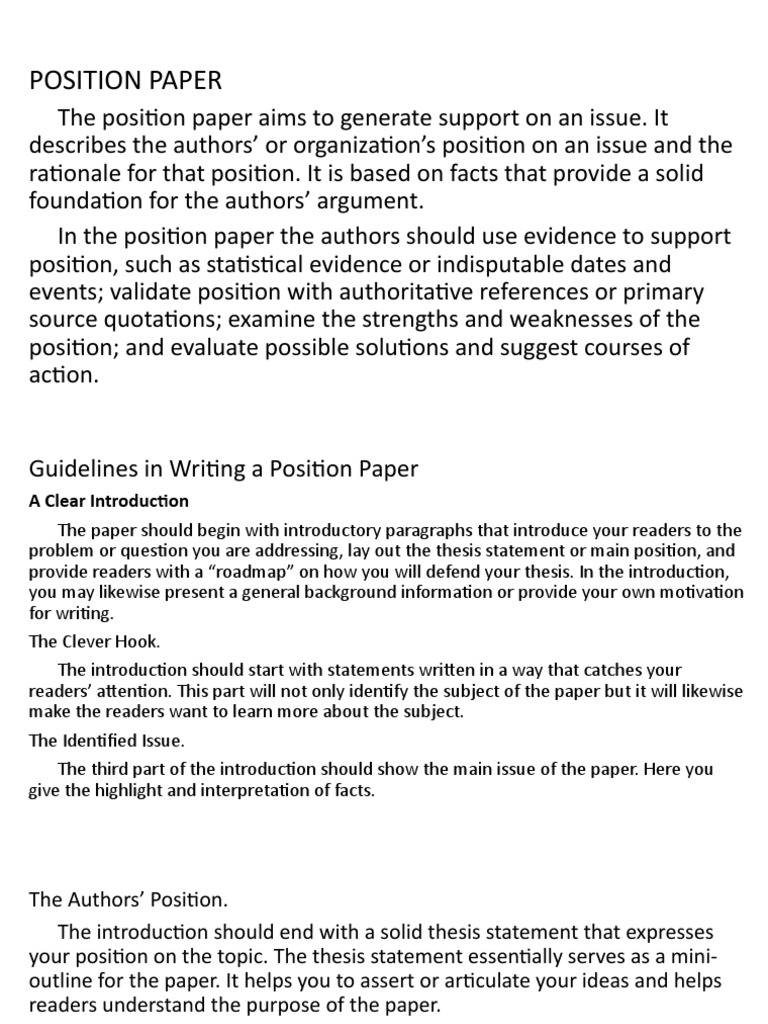 POSITION PAPER

The position paper aims to generate support on an issue. It describes the authors' or organization's position on an issue and the rationale for that position. It is based on facts that provide a solid foundation for the authors' argument.

In the position paper the authors should use evidence to support position, such as statistical evidence or indisputable dates and events; validate position with authoritative references or primary source quotations; examine the strengths and weaknesses of the position; and evaluate possible solutions and suggest courses of action.

Guidelines in Writing a Position Paper

A Clear Introduction

The paper should begin with introductory paragraphs that introduce your readers to the problem or question you are addressing, lay out the thesis statement or main position, and provide readers with a "roadmap" on how you will defend your thesis. In the introduction, you may likewise present a general background information or provide your own motivation for writing.

The Clever Hook.

The introduction should start with statements written in a way that catches your readers' attention. This part will not only identify the subject of the paper but it will likewise make the readers want to learn more about the subject.

The Identified Issue.

The third part of the introduction should show the main issue of the paper. Here you give the highlight and interpretation of facts.

The Authors' Position.

The introduction should end with a solid thesis statement that expresses your position on the topic. The thesis statement essentially serves as a mini-outline for the paper. It helps you to assert or articulate your ideas and helps readers understand the purpose of the paper.